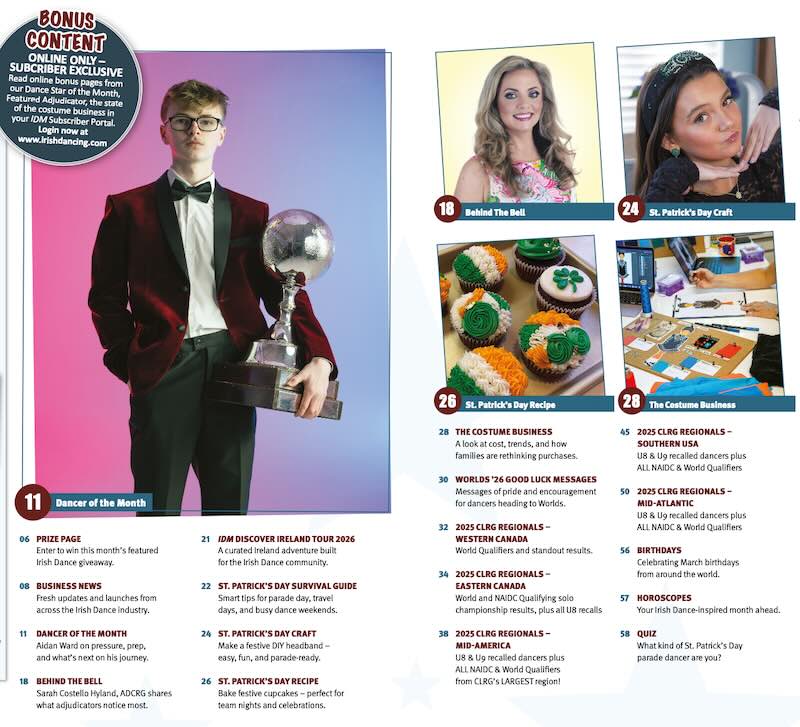 BONUS CONTENT
ONLINE ONLY – SUBCRIBER EXCLUSIVE
Read online bonus pages from our Dance Star of the Month, Featured Adjudicator, the state of the costume business in your IDM Subscriber Portal. Login now at www.irishdancing.com

11 Dancer of the Month

18 Behind The Bell

24 St. Patrick's Day Craft

26 St. Patrick's Day Recipe

28 The Costume Business

06 PRIZE PAGE
Enter to win this month's featured Irish Dance giveaway.

08 BUSINESS NEWS
Fresh updates and launches from across the Irish Dance industry.

11 DANCER OF THE MONTH
Aidan Ward on pressure, prep, and what's next on his journey.

18 BEHIND THE BELL
Sarah Costello Hyland, ADCRG shares what adjudicators notice most.

21 IDM DISCOVER IRELAND TOUR 2026
A curated Ireland adventure built for the Irish Dance community.

22 ST. PATRICK'S DAY SURVIVAL GUIDE
Smart tips for parade day, travel days, and busy dance weekends.

24 ST. PATRICK'S DAY CRAFT
Make a festive DIY headband – easy, fun, and parade-ready.

26 ST. PATRICK'S DAY RECIPE
Bake festive cupcakes – perfect for team nights and celebrations.

28 THE COSTUME BUSINESS
A look at cost, trends, and how families are rethinking purchases.

30 WORLDS '26 GOOD LUCK MESSAGES
Messages of pride and encouragement for dancers heading to Worlds.

32 2025 CLRG REGIONALS – WESTERN CANADA
World Qualifiers and standout results.

34 2025 CLRG REGIONALS – EASTERN CANADA
World and NAIDC Qualifying solo championship results, plus all U8 recalls

38 2025 CLRG REGIONALS – MID-AMERICA
U8 & U9 recalled dancers plus ALL NAIDC & World Qualifiers from CLRG's LARGEST region!

45 2025 CLRG REGIONALS – SOUTHERN USA
U8 & U9 recalled dancers plus ALL NAIDC & World Qualifiers

50 2025 CLRG REGIONALS – MID-ATLANTIC
U8 & U9 recalled dancers plus ALL NAIDC & World Qualifiers

56 BIRTHDAYS
Celebrating March birthdays from around the world.

57 HOROSCOPES
Your Irish Dance-inspired month ahead.

58 QUIZ
What kind of St. Patrick's Day parade dancer are you?